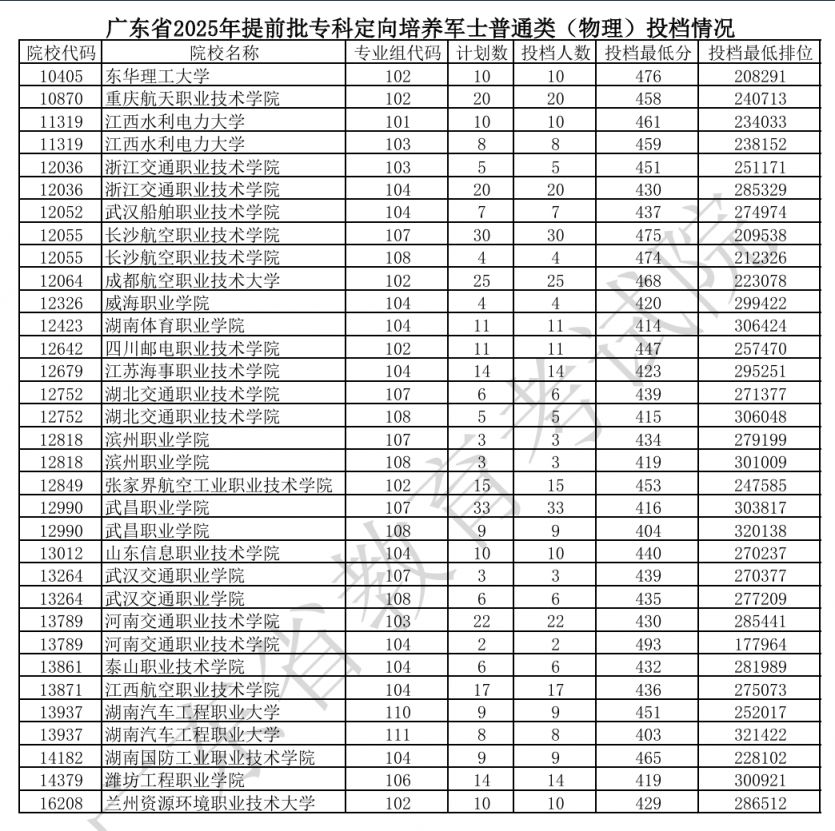 广东省2025年提前批专科定向培养军士普通类（物理）投档情况

| 院校代码 | 院校名称 | 专业组代码 | 计划数 | 投档人数 | 投档最低分 | 投档最低排位 |
|---|---|---|---|---|---|---|
| 10405 | 东华理工大学 | 102 | 10 | 10 | 476 | 208291 |
| 10870 | 重庆航天职业技术学院 | 102 | 20 | 20 | 458 | 240713 |
| 11319 | 江西水利电力大学 | 101 | 10 | 10 | 461 | 234033 |
| 11319 | 江西水利电力大学 | 103 | 8 | 8 | 459 | 238152 |
| 12036 | 浙江交通职业技术学院 | 103 | 5 | 5 | 451 | 251171 |
| 12036 | 浙江交通职业技术学院 | 104 | 20 | 20 | 430 | 285329 |
| 12052 | 武汉船舶职业技术学院 | 104 | 7 | 7 | 437 | 274974 |
| 12055 | 长沙航空职业技术学院 | 107 | 30 | 30 | 475 | 209538 |
| 12055 | 长沙航空职业技术学院 | 108 | 4 | 4 | 474 | 212326 |
| 12064 | 成都航空职业技术大学 | 102 | 25 | 25 | 468 | 223078 |
| 12326 | 威海职业学院 | 104 | 4 | 4 | 420 | 299422 |
| 12423 | 湖南体育职业学院 | 104 | 11 | 11 | 414 | 306424 |
| 12642 | 四川邮电职业技术学院 | 102 | 11 | 11 | 447 | 257470 |
| 12679 | 江苏海事职业技术学院 | 104 | 14 | 14 | 423 | 295251 |
| 12752 | 湖北交通职业技术学院 | 107 | 6 | 6 | 439 | 271377 |
| 12752 | 湖北交通职业技术学院 | 108 | 5 | 5 | 415 | 306048 |
| 12818 | 滨州职业学院 | 107 | 3 | 3 | 434 | 279199 |
| 12818 | 滨州职业学院 | 108 | 3 | 3 | 419 | 301009 |
| 12849 | 张家界航空工业职业技术学院 | 102 | 15 | 15 | 453 | 247585 |
| 12990 | 武昌职业学院 | 107 | 33 | 33 | 416 | 303817 |
| 12990 | 武昌职业学院 | 108 | 9 | 9 | 404 | 320138 |
| 13012 | 山东信息职业技术学院 | 104 | 10 | 10 | 440 | 270237 |
| 13264 | 武汉交通职业学院 | 107 | 3 | 3 | 439 | 270377 |
| 13264 | 武汉交通职业学院 | 108 | 6 | 6 | 435 | 277209 |
| 13789 | 河南交通职业技术学院 | 103 | 22 | 22 | 430 | 285441 |
| 13789 | 河南交通职业技术学院 | 104 | 2 | 2 | 493 | 177964 |
| 13861 | 泰山职业技术学院 | 104 | 6 | 6 | 432 | 281989 |
| 13871 | 江西航空职业技术学院 | 104 | 17 | 17 | 436 | 275073 |
| 13937 | 湖南汽车工程职业大学 | 110 | 9 | 9 | 451 | 252017 |
| 13937 | 湖南汽车工程职业大学 | 111 | 8 | 8 | 403 | 321422 |
| 14182 | 湖南国防工业职业技术学院 | 104 | 9 | 9 | 465 | 228102 |
| 14379 | 潍坊工程职业学院 | 106 | 14 | 14 | 419 | 300921 |
| 16208 | 兰州资源环境职业技术大学 | 102 | 10 | 10 | 429 | 286512 |

广东省教育考试院